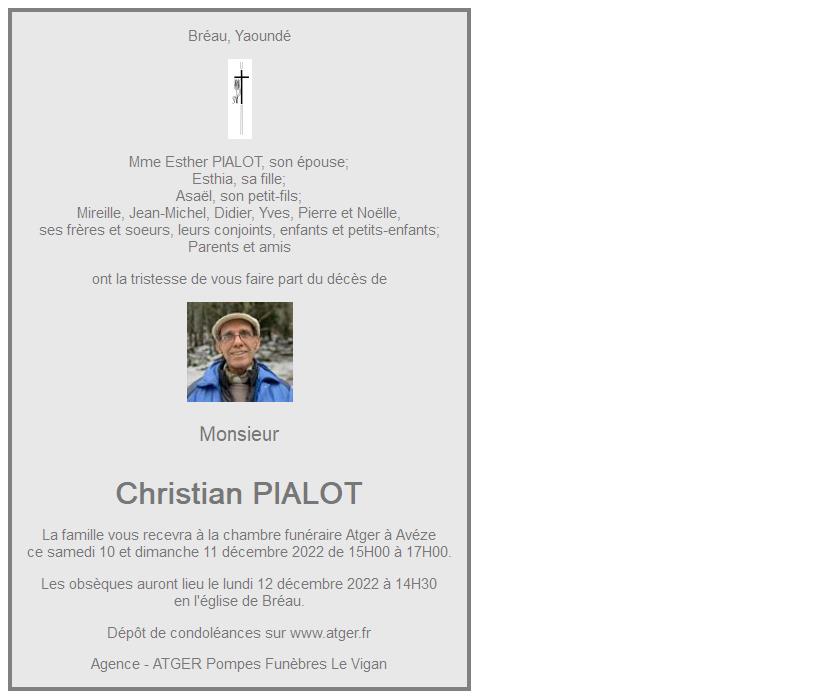 Bréau, Yaoundé

Mme Esther PIALOT, son épouse;
Esthia, sa fille;
Asaël, son petit-fils;
Mireille, Jean-Michel, Didier, Yves, Pierre et Noëlle,
ses frères et soeurs, leurs conjoints, enfants et petits-enfants;
Parents et amis

ont la tristesse de vous faire part du décès de

Monsieur

Christian PIALOT

La famille vous recevra à la chambre funéraire Atger à Avéze ce samedi 10 et dimanche 11 décembre 2022 de 15H00 à 17H00.

Les obsèques auront lieu le lundi 12 décembre 2022 à 14H30 en l'église de Bréau.

Dépôt de condoléances sur www.atger.fr

Agence - ATGER Pompes Funèbres Le Vigan